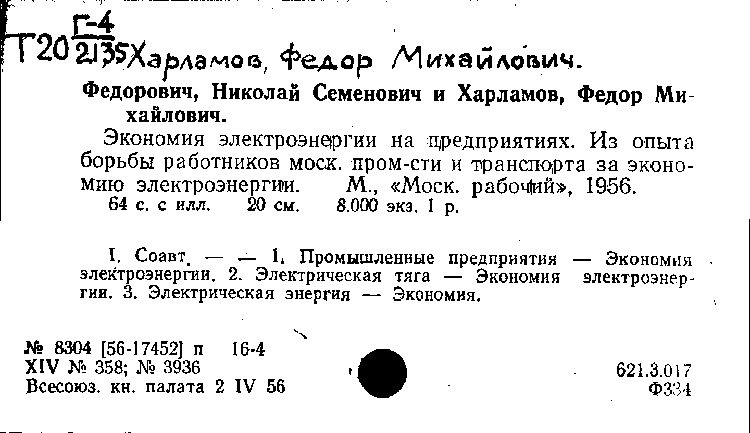 Г20 $\frac{Г-4}{2135}$ Харламов, Федор Михайлович.

Федорович, Николай Семенович и Харламов, Федор Михайлович.

Экономия электроэнергии на предприятиях. Из опыта борьбы работников моск. пром-сти и транспорта за экономию электроэнергии. М., «Моск. рабочий», 1956.
64 с. с илл. 20 см. 8.000 экз. 1 р.

I. Соавт. — — 1. Промышленные предприятия — Экономия электроэнергии. 2. Электрическая тяга — Экономия электроэнергии. 3. Электрическая энергия — Экономия.

№ 8304 [56-17452] п 16-4
XIV № 358; № 3936
Всесоюз. кн. палата 2 IV 56

621.3.017
Ф334